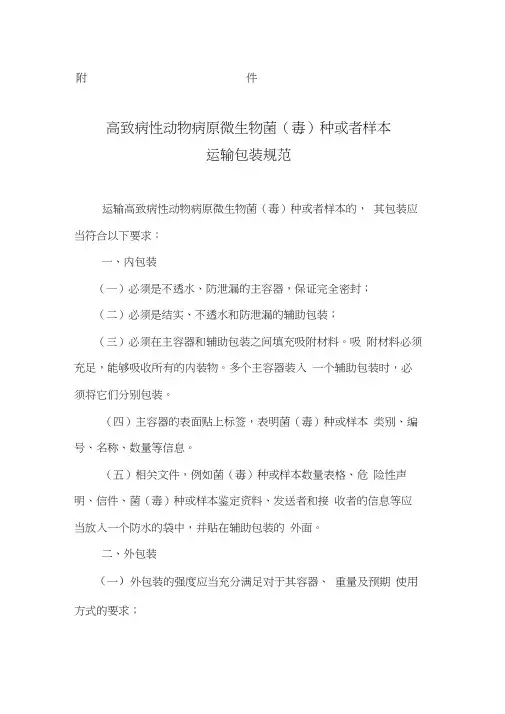 附 件

高致病性动物病原微生物菌（毒）种或者样本
运输包装规范

运输高致病性动物病原微生物菌（毒）种或者样本的， 其包装应当符合以下要求：

一、内包装

（一）必须是不透水、防泄漏的主容器，保证完全密封；

（二）必须是结实、不透水和防泄漏的辅助包装；

（三）必须在主容器和辅助包装之间填充吸附材料。吸 附材料必须充足，能够吸收所有的内装物。多个主容器装入 一个辅助包装时，必须将它们分别包装。

（四）主容器的表面贴上标签，表明菌（毒）种或样本 类别、编号、名称、数量等信息。

（五）相关文件，例如菌（毒）种或样本数量表格、危 险性声明、信件、菌（毒）种或样本鉴定资料、发送者和接 收者的信息等应当放入一个防水的袋中，并贴在辅助包装的 外面。

二、外包装

（一）外包装的强度应当充分满足对于其容器、 重量及预期 使用方式的要求；